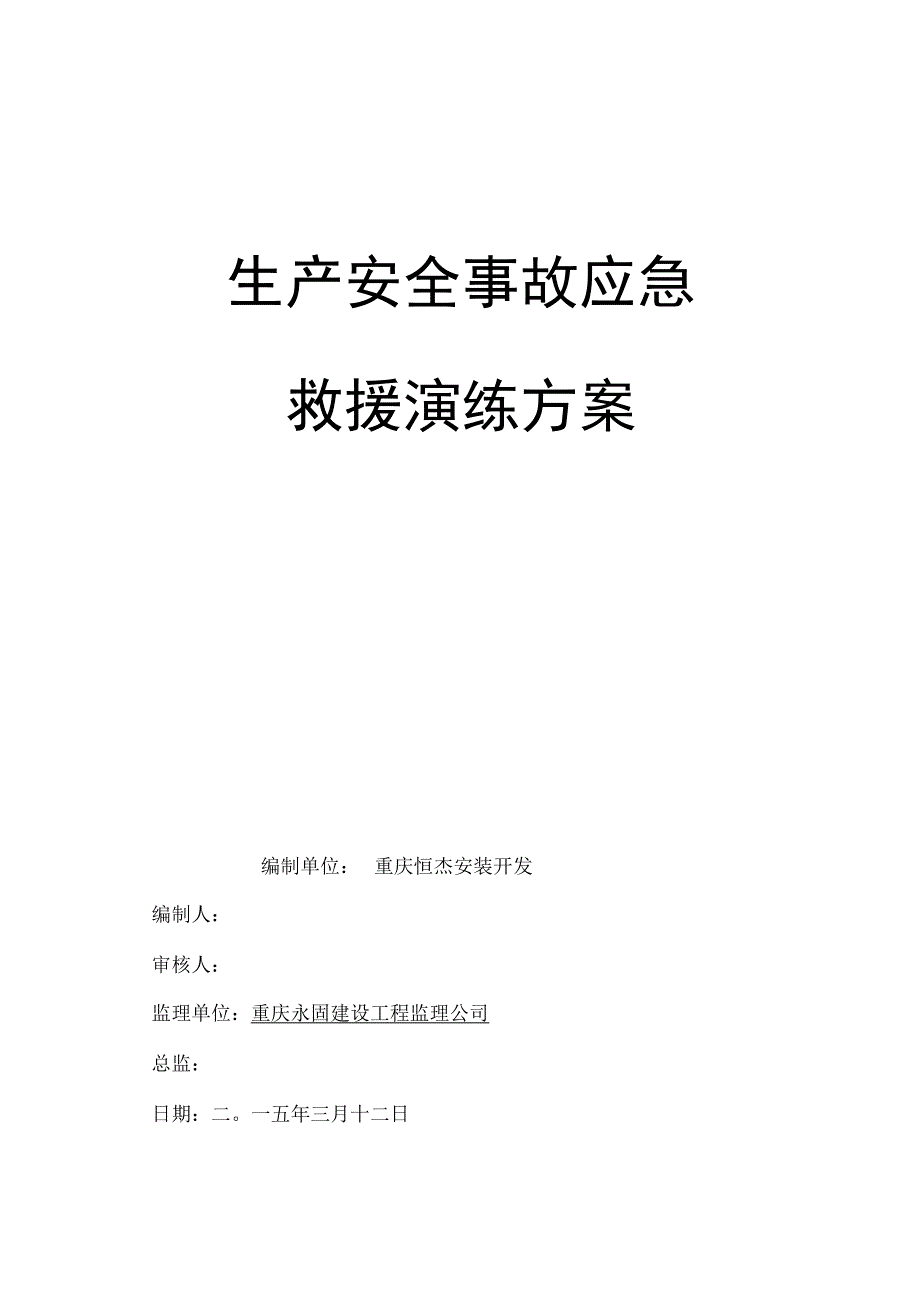 生产安全事故应急

救援演练方案

编制单位： 重庆恒杰安装开发

编制人：

审核人：

监理单位：重庆永固建设工程监理公司

总监：

日期：二。一五年三月十二日